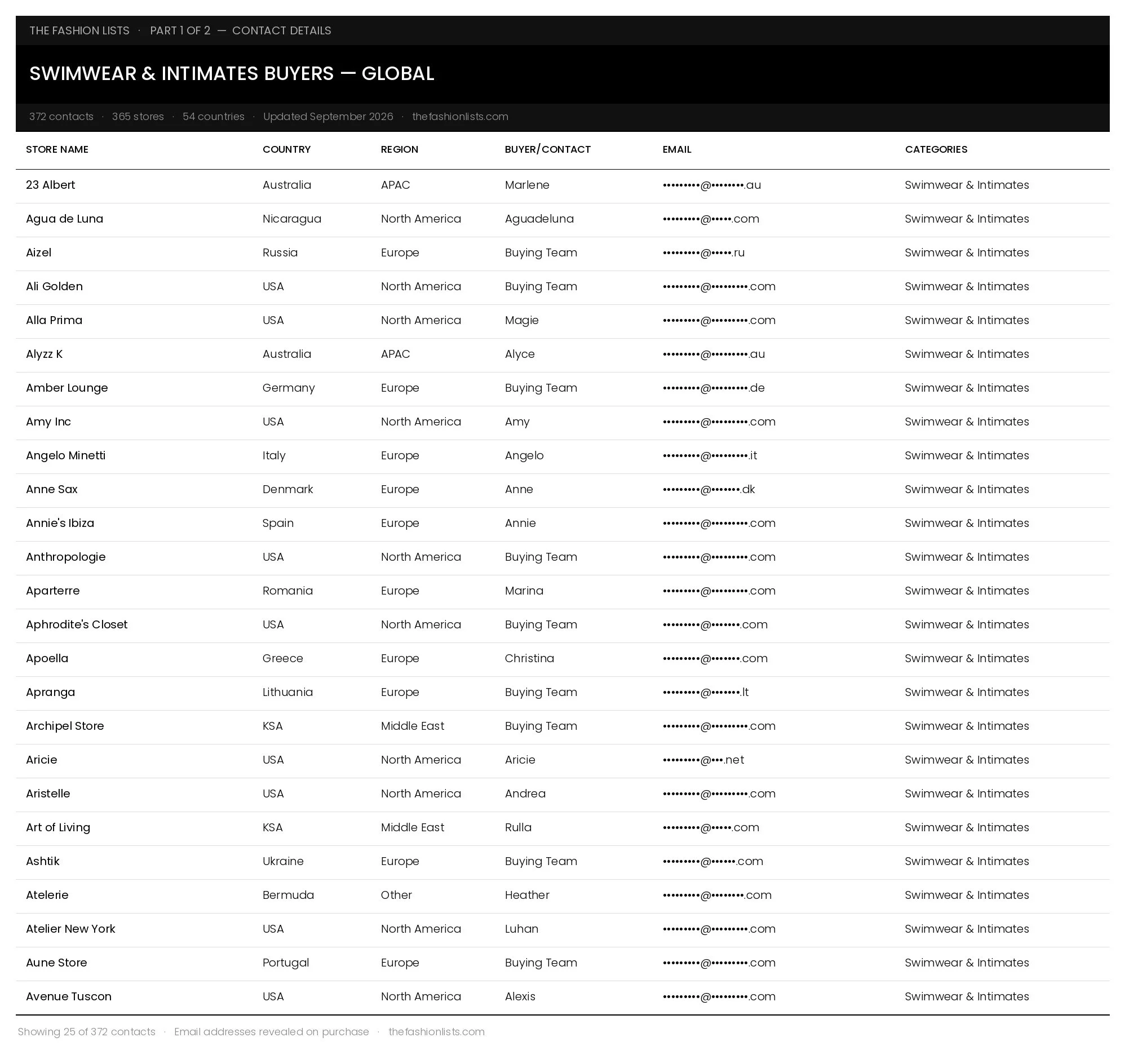 THE FASHION LISTS · PART 1 OF 2 — CONTACT DETAILS

SWIMWEAR & INTIMATES BUYERS — GLOBAL

372 contacts · 365 stores · 54 countries · Updated September 2026 · thefashionlists.com

| STORE NAME | COUNTRY | REGION | BUYER/CONTACT | EMAIL | CATEGORIES |
|---|---|---|---|---|---|
| 23 Albert | Australia | APAC | Marlene | •••••••••@••••••••.au | Swimwear & Intimates |
| Agua de Luna | Nicaragua | North America | Aguadeluna | •••••••••@•••••.com | Swimwear & Intimates |
| Aizel | Russia | Europe | Buying Team | •••••••••@•••••.ru | Swimwear & Intimates |
| Ali Golden | USA | North America | Buying Team | •••••••••@•••••••••.com | Swimwear & Intimates |
| Alla Prima | USA | North America | Magie | •••••••••@•••••••••.com | Swimwear & Intimates |
| Alyzz K | Australia | APAC | Alyce | •••••••••@•••••••••.au | Swimwear & Intimates |
| Amber Lounge | Germany | Europe | Buying Team | •••••••••@•••••••••.de | Swimwear & Intimates |
| Amy Inc | USA | North America | Amy | •••••••••@•••••••••.com | Swimwear & Intimates |
| Angelo Minetti | Italy | Europe | Angelo | •••••••••@•••••••••.it | Swimwear & Intimates |
| Anne Sax | Denmark | Europe | Anne | •••••••••@•••••••.dk | Swimwear & Intimates |
| Annie's Ibiza | Spain | Europe | Annie | •••••••••@•••••••••.com | Swimwear & Intimates |
| Anthropologie | USA | North America | Buying Team | •••••••••@•••••••••.com | Swimwear & Intimates |
| Aparterre | Romania | Europe | Marina | •••••••••@•••••••••.com | Swimwear & Intimates |
| Aphrodite's Closet | USA | North America | Buying Team | •••••••••@•••••••.com | Swimwear & Intimates |
| Apoella | Greece | Europe | Christina | •••••••••@•••••••.com | Swimwear & Intimates |
| Apranga | Lithuania | Europe | Buying Team | •••••••••@•••••••.lt | Swimwear & Intimates |
| Archipel Store | KSA | Middle East | Buying Team | •••••••••@•••••••••.com | Swimwear & Intimates |
| Aricie | USA | North America | Aricie | •••••••••@•••.net | Swimwear & Intimates |
| Aristelle | USA | North America | Andrea | •••••••••@•••••••••.com | Swimwear & Intimates |
| Art of Living | KSA | Middle East | Rulla | •••••••••@•••••.com | Swimwear & Intimates |
| Ashtik | Ukraine | Europe | Buying Team | •••••••••@••••••.com | Swimwear & Intimates |
| Atelerie | Bermuda | Other | Heather | •••••••••@••••••••.com | Swimwear & Intimates |
| Atelier New York | USA | North America | Luhan | •••••••••@•••••••••.com | Swimwear & Intimates |
| Aune Store | Portugal | Europe | Buying Team | •••••••••@•••••••••.com | Swimwear & Intimates |
| Avenue Tuscon | USA | North America | Alexis | •••••••••@•••••••••.com | Swimwear & Intimates |

Showing 25 of 372 contacts · Email addresses revealed on purchase · thefashionlists.com